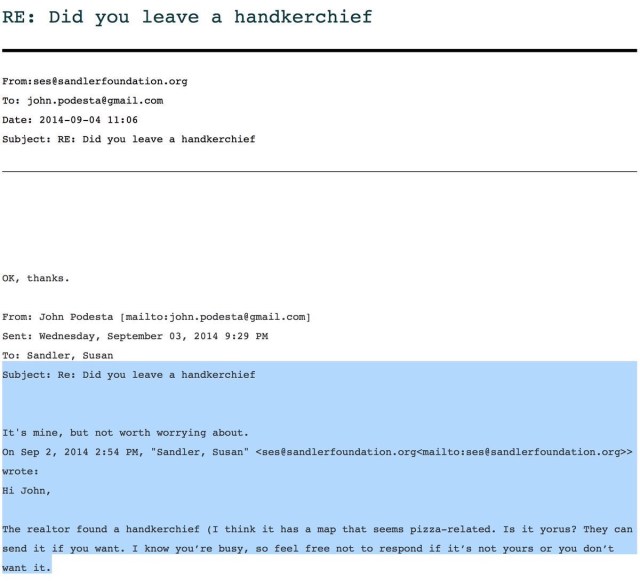 RE: Did you leave a handkerchief

From:ses@sandlerfoundation.org
To: john.podesta@gmail.com
Date: 2014-09-04 11:06
Subject: RE: Did you leave a handkerchief

OK, thanks.

From: John Podesta [mailto:john.podesta@gmail.com]
Sent: Wednesday, September 03, 2014 9:29 PM
To: Sandler, Susan
Subject: Re: Did you leave a handkerchief

It's mine, but not worth worrying about.
On Sep 2, 2014 2:54 PM, "Sandler, Susan" <ses@sandlerfoundation.org<mailto:ses@sandlerfoundation.org>> wrote:
Hi John,

The realtor found a handkerchief (I think it has a map that seems pizza-related. Is it yorus? They can send it if you want. I know you're busy, so feel free not to respond if it's not yours or you don't want it.